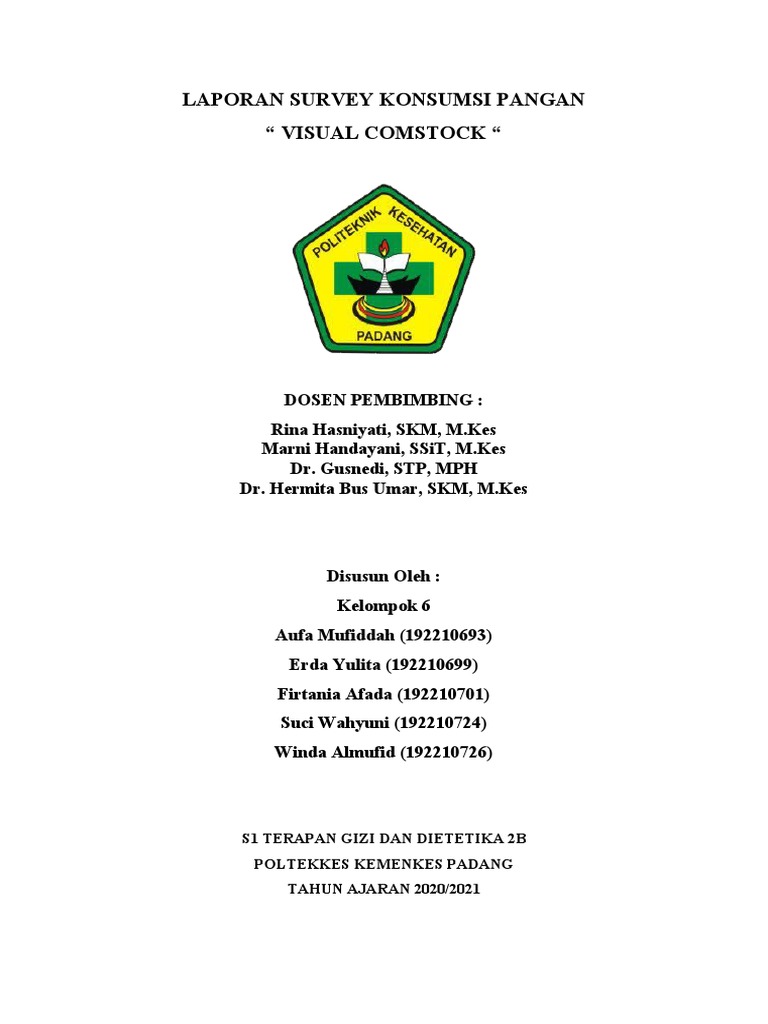 LAPORAN SURVEY KONSUMSI PANGAN
“ VISUAL COMSTOCK “

POLITEKNIK KESEHATAN
PADANG

DOSEN PEMBIMBING :
Rina Hasniyati, SKM, M.Kes
Marni Handayani, SSiT, M.Kes
Dr. Gusnedi, STP, MPH
Dr. Hermita Bus Umar, SKM, M.Kes

Disusun Oleh :
Kelompok 6
Aufa Mufiddah (192210693)
Erda Yulita (192210699)
Firtania Afada (192210701)
Suci Wahyuni (192210724)
Winda Almufid (192210726)

S1 TERAPAN GIZI DAN DIETETIKA 2B
POLTEKKES KEMENKES PADANG
TAHUN AJARAN 2020/2021